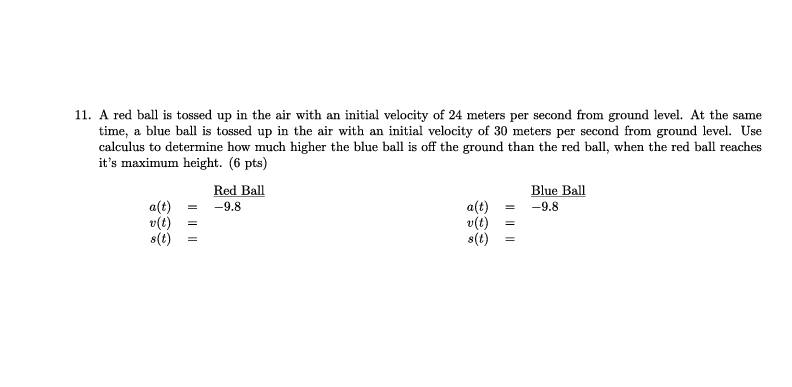 11. A red ball is tossed up in the air with an initial velocity of 24 meters per second from ground level. At the same time, a blue ball is tossed up in the air with an initial velocity of 30 meters per second from ground level. Use calculus to determine how much higher the blue ball is off the ground than the red ball, when the red ball reaches it's maximum height. (6 pts)

Red Ball

$a(t) = -9.8$
$v(t) =$
$s(t) =$

Blue Ball

$a(t) = -9.8$
$v(t) =$
$s(t) =$